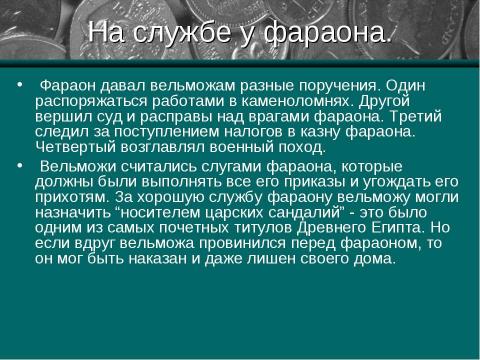 На службе у фараона.

• Фараон давал вельможам разные поручения. Один распоряжаться работами в каменоломнях. Другой вершил суд и расправы над врагами фараона. Третий следил за поступлением налогов в казну фараона. Четвертый возглавлял военный поход.

• Вельможи считались слугами фараона, которые должны были выполнять все его приказы и угождать его прихотям. За хорошую службу фараону вельможу могли назначить “носителем царских сандалий” - это было одним из самых почетных титулов Древнего Египта. Но если вдруг вельможа провинился перед фараоном, то он мог быть наказан и даже лишен своего дома.